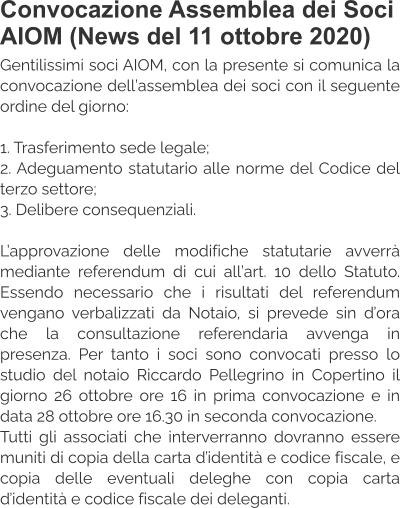 Convocazione Assemblea dei Soci AIOM (News del 11 ottobre 2020)

Gentilissimi soci AIOM, con la presente si comunica la convocazione dell'assemblea dei soci con il seguente ordine del giorno:

1. Trasferimento sede legale;
2. Adeguamento statutario alle norme del Codice del terzo settore;
3. Delibere consequenziali.

L'approvazione delle modifiche statutarie avverrà mediante referendum di cui all'art. 10 dello Statuto. Essendo necessario che i risultati del referendum vengano verbalizzati da Notaio, si prevede sin d'ora che la consultazione referendaria avvenga in presenza. Per tanto i soci sono convocati presso lo studio del notaio Riccardo Pellegrino in Copertino il giorno 26 ottobre ore 16 in prima convocazione e in data 28 ottobre ore 16.30 in seconda convocazione.
Tutti gli associati che interverranno dovranno essere muniti di copia della carta d'identità e codice fiscale, e copia delle eventuali deleghe con copia carta d'identità e codice fiscale dei deleganti.